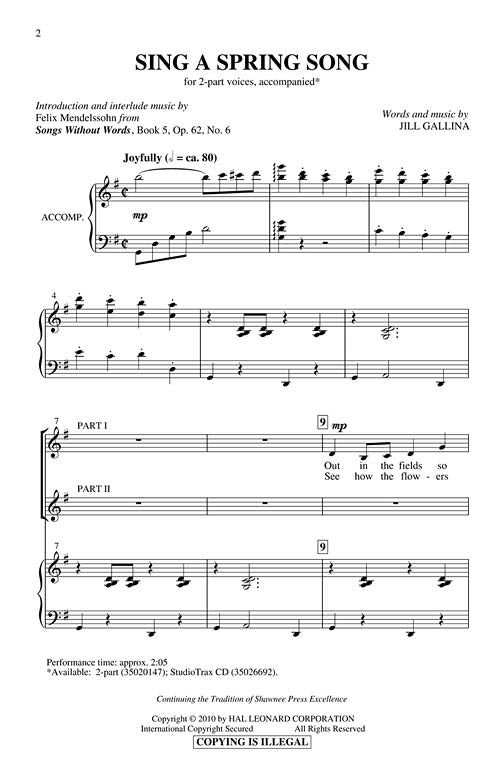 2

SING A SPRING SONG

for 2-part voices, accompanied*

Introduction and interlude music by
Felix Mendelssohn from
Songs Without Words, Book 5, Op. 62, No. 6

Words and music by
JILL GALLINA

Joyfully (♩ = ca. 80)

ACCOMP.

mp

4

7

PART I

9

mp

Out in the fields so
See how the flow-ers

PART II

7

9

Performance time: approx. 2:05
*Available: 2-part (35020147); StudioTrax CD (35026692).

Continuing the Tradition of Shawnee Press Excellence

Copyright © 2010 by HAL LEONARD CORPORATION
International Copyright Secured All Rights Reserved
COPYING IS ILLEGAL